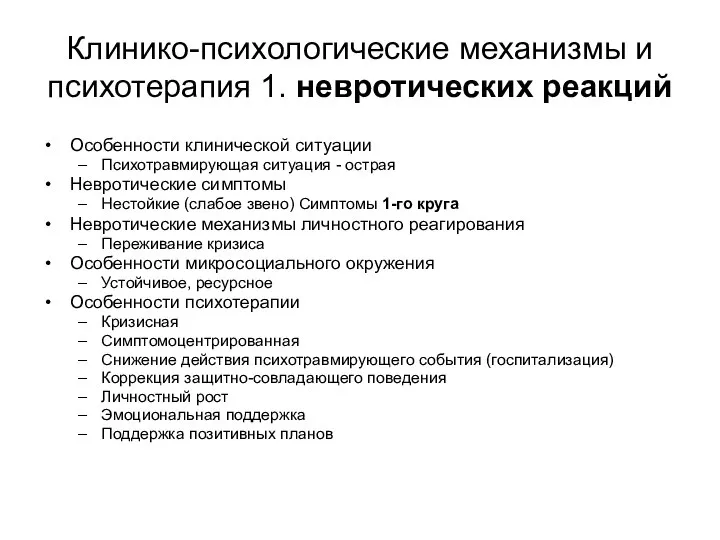 Клинико-психологические механизмы и психотерапия 1. невротических реакций

• Особенности клинической ситуации
– Психотравмирующая ситуация - острая
• Невротические симптомы
– Нестойкие (слабое звено) Симптомы 1-го круга
• Невротические механизмы личностного реагирования
– Переживание кризиса
• Особенности микросоциального окружения
– Устойчивое, ресурсное
• Особенности психотерапии
– Кризисная
– Симптомоцентрированная
– Снижение действия психотравмирующего события (госпитализация)
– Коррекция защитно-совладающего поведения
– Личностный рост
– Эмоциональная поддержка
– Поддержка позитивных планов